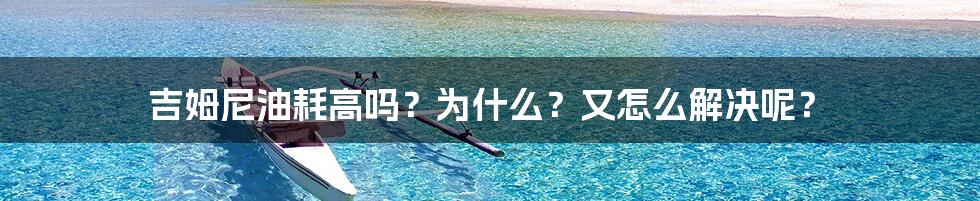 吉姆尼油耗高吗？为什么？又怎么解决呢？